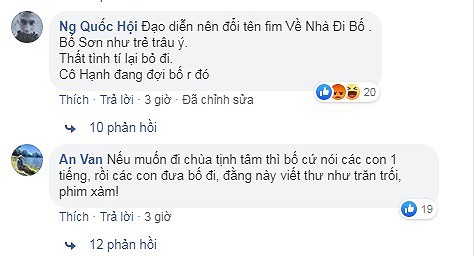 Ng Quốc Hội Đạo diễn nên đổi tên fim Về Nhà Đi Bố .
Bố Sơn như trẻ trâu ý.
Thất tình tí lại bỏ đi.
Cô Hạnh đang đợi bố r đó

20

Thích · Trả lời · 3 giờ · Đã chỉnh sửa

10 phản hồi

An Van Nếu muốn đi chùa tịnh tâm thì bố cứ nói các con 1 tiếng, rồi các con đưa bố đi, đằng này viết thư như trăn trối, phim xàm!

19

Thích · Trả lời · 3 giờ

12 phản hồi